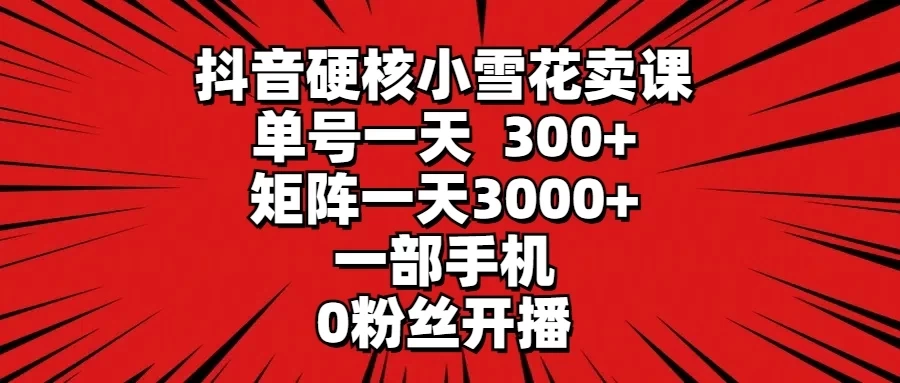 抖音硬核小雪花卖课
单号一天 300+
矩阵一天3000+
一部手机
0粉丝开播